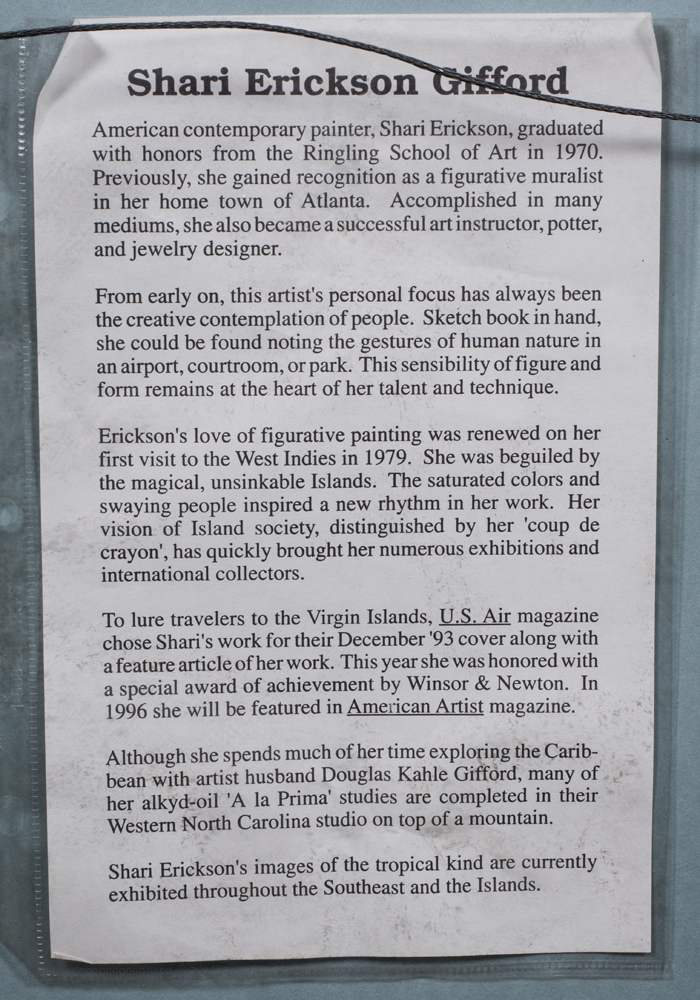 Shari Erickson Gifford

American contemporary painter, Shari Erickson, graduated with honors from the Ringling School of Art in 1970. Previously, she gained recognition as a figurative muralist in her home town of Atlanta. Accomplished in many mediums, she also became a successful art instructor, potter, and jewelry designer.

From early on, this artist's personal focus has always been the creative contemplation of people. Sketch book in hand, she could be found noting the gestures of human nature in an airport, courtroom, or park. This sensibility of figure and form remains at the heart of her talent and technique.

Erickson's love of figurative painting was renewed on her first visit to the West Indies in 1979. She was beguiled by the magical, unsinkable Islands. The saturated colors and swaying people inspired a new rhythm in her work. Her vision of Island society, distinguished by her 'coup de crayon', has quickly brought her numerous exhibitions and international collectors.

To lure travelers to the Virgin Islands, U.S. Air magazine chose Shari's work for their December '93 cover along with a feature article of her work. This year she was honored with a special award of achievement by Winsor & Newton. In 1996 she will be featured in American Artist magazine.

Although she spends much of her time exploring the Caribbean with artist husband Douglas Kahle Gifford, many of her alkyd-oil 'A la Prima' studies are completed in their Western North Carolina studio on top of a mountain.

Shari Erickson's images of the tropical kind are currently exhibited throughout the Southeast and the Islands.